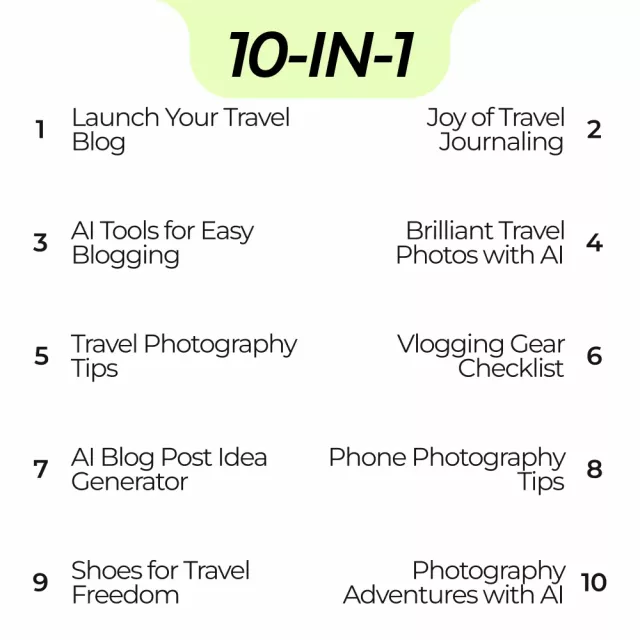 10-IN-1

1 Launch Your Travel Blog

3 AI Tools for Easy Blogging

5 Travel Photography Tips

7 AI Blog Post Idea Generator

9 Shoes for Travel Freedom

Joy of Travel Journaling 2

Brilliant Travel Photos with AI 4

Vlogging Gear Checklist 6

Phone Photography Tips 8

Photography Adventures with AI 10